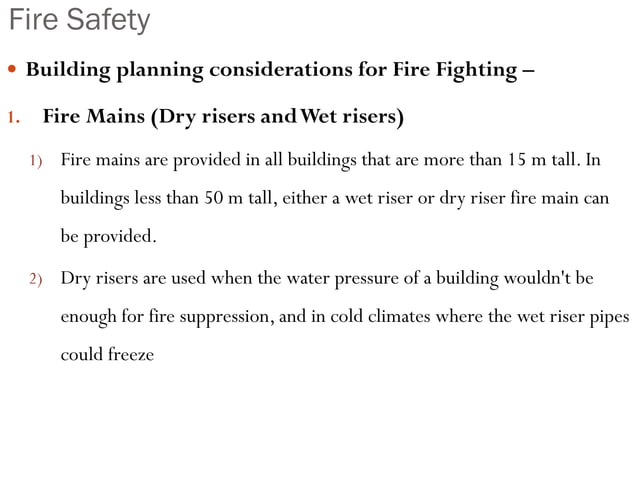 Fire Safety

• Building planning considerations for Fire Fighting –

1. Fire Mains (Dry risers and Wet risers)

1) Fire mains are provided in all buildings that are more than 15 m tall. In buildings less than 50 m tall, either a wet riser or dry riser fire main can be provided.

2) Dry risers are used when the water pressure of a building wouldn't be enough for fire suppression, and in cold climates where the wet riser pipes could freeze